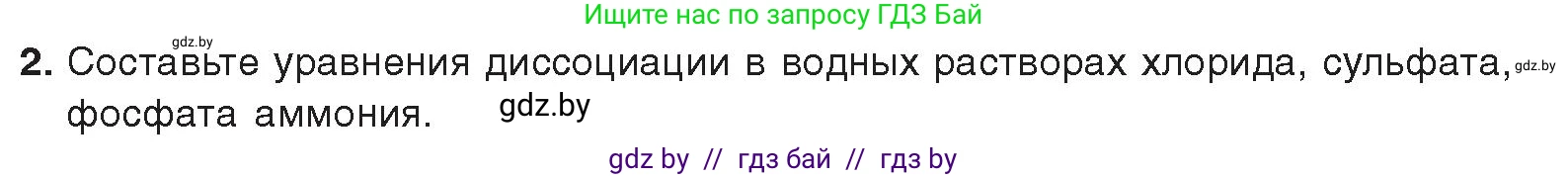 Ищите нас по запросу ГДЗ Бай

gdz.by

2. Составьте уравнения диссоциации в водных растворах хлорида, сульфата, gdz.by фосфата аммония. gdz.by

gdz by // гдз бай // гдз by